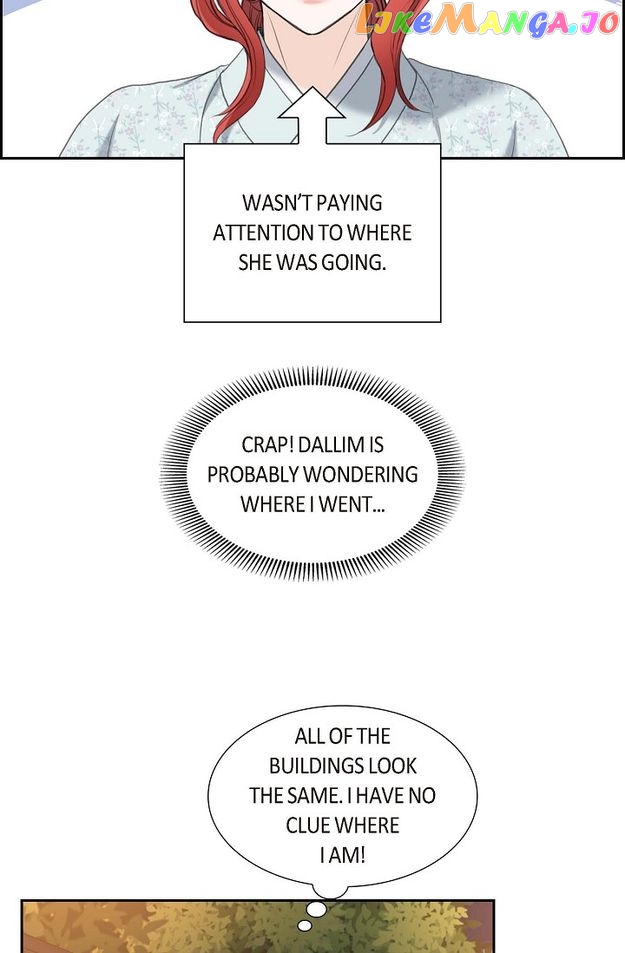 LikeManga.io

WASN'T PAYING ATTENTION TO WHERE SHE WAS GOING.

CRAP! DALLIM IS PROBABLY WONDERING WHERE I WENT...

ALL OF THE BUILDINGS LOOK THE SAME. I HAVE NO CLUE WHERE I AM!